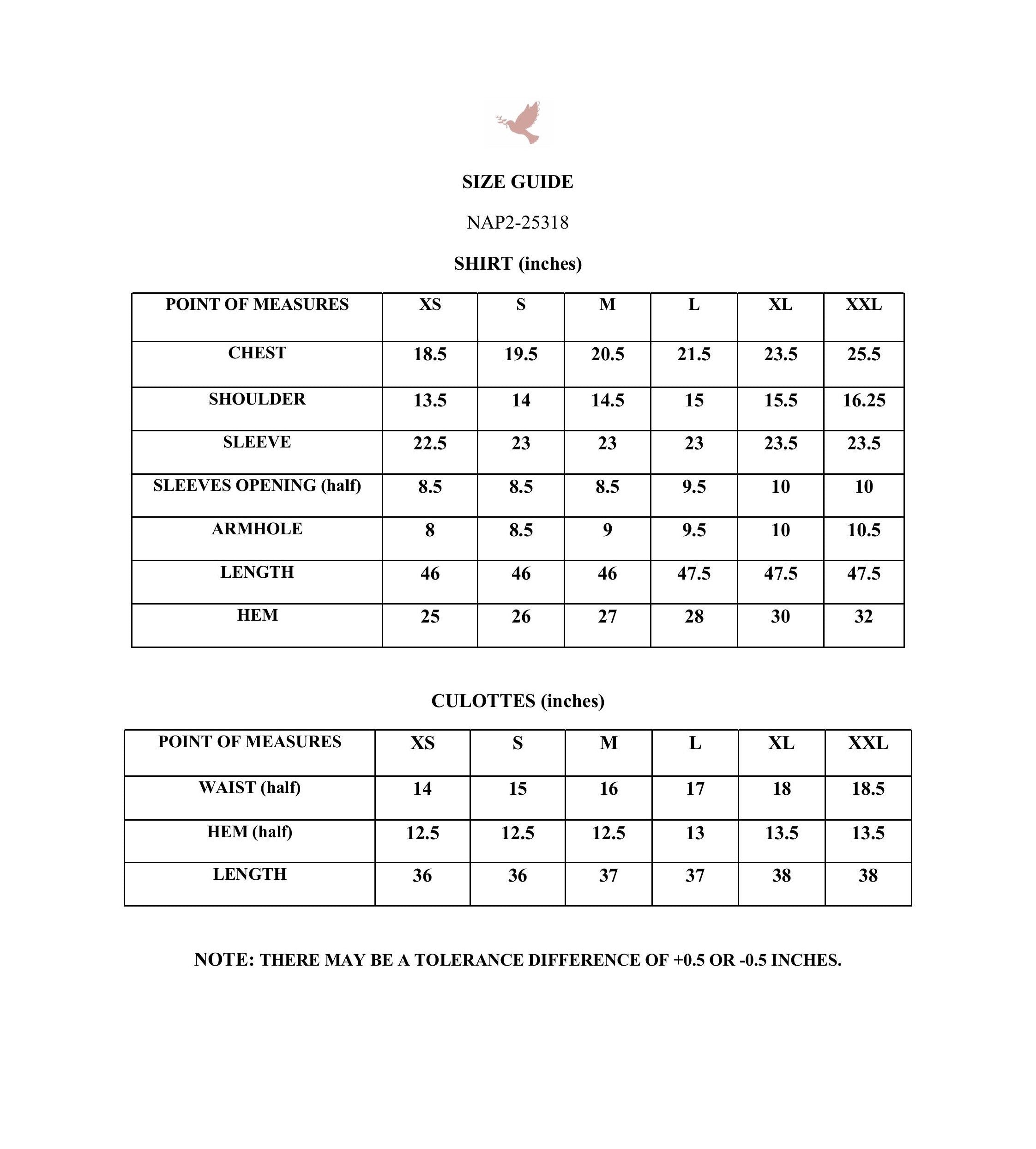 SIZE GUIDE

NAP2-25318

SHIRT (inches)

| POINT OF MEASURES | XS | S | M | L | XL | XXL |
|---|---|---|---|---|---|---|
| CHEST | 18.5 | 19.5 | 20.5 | 21.5 | 23.5 | 25.5 |
| SHOULDER | 13.5 | 14 | 14.5 | 15 | 15.5 | 16.25 |
| SLEEVE | 22.5 | 23 | 23 | 23 | 23.5 | 23.5 |
| SLEEVES OPENING (half) | 8.5 | 8.5 | 8.5 | 9.5 | 10 | 10 |
| ARMHOLE | 8 | 8.5 | 9 | 9.5 | 10 | 10.5 |
| LENGTH | 46 | 46 | 46 | 47.5 | 47.5 | 47.5 |
| HEM | 25 | 26 | 27 | 28 | 30 | 32 |

CULOTTES (inches)

| POINT OF MEASURES | XS | S | M | L | XL | XXL |
|---|---|---|---|---|---|---|
| WAIST (half) | 14 | 15 | 16 | 17 | 18 | 18.5 |
| HEM (half) | 12.5 | 12.5 | 12.5 | 13 | 13.5 | 13.5 |
| LENGTH | 36 | 36 | 37 | 37 | 38 | 38 |

NOTE: THERE MAY BE A TOLERANCE DIFFERENCE OF +0.5 OR -0.5 INCHES.